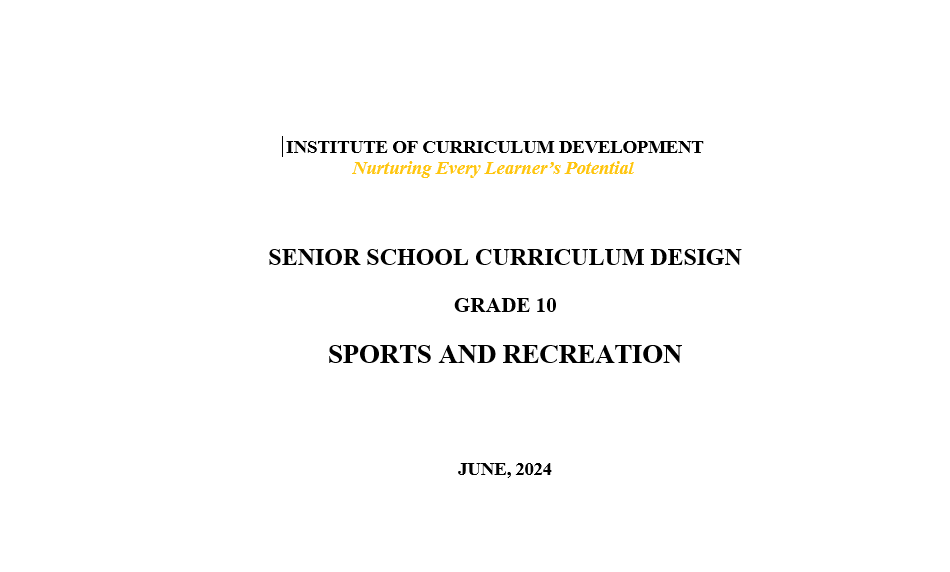 INSTITUTE OF CURRICULUM DEVELOPMENT
Nurturing Every Learner's Potential

SENIOR SCHOOL CURRICULUM DESIGN

GRADE 10

SPORTS AND RECREATION

JUNE, 2024